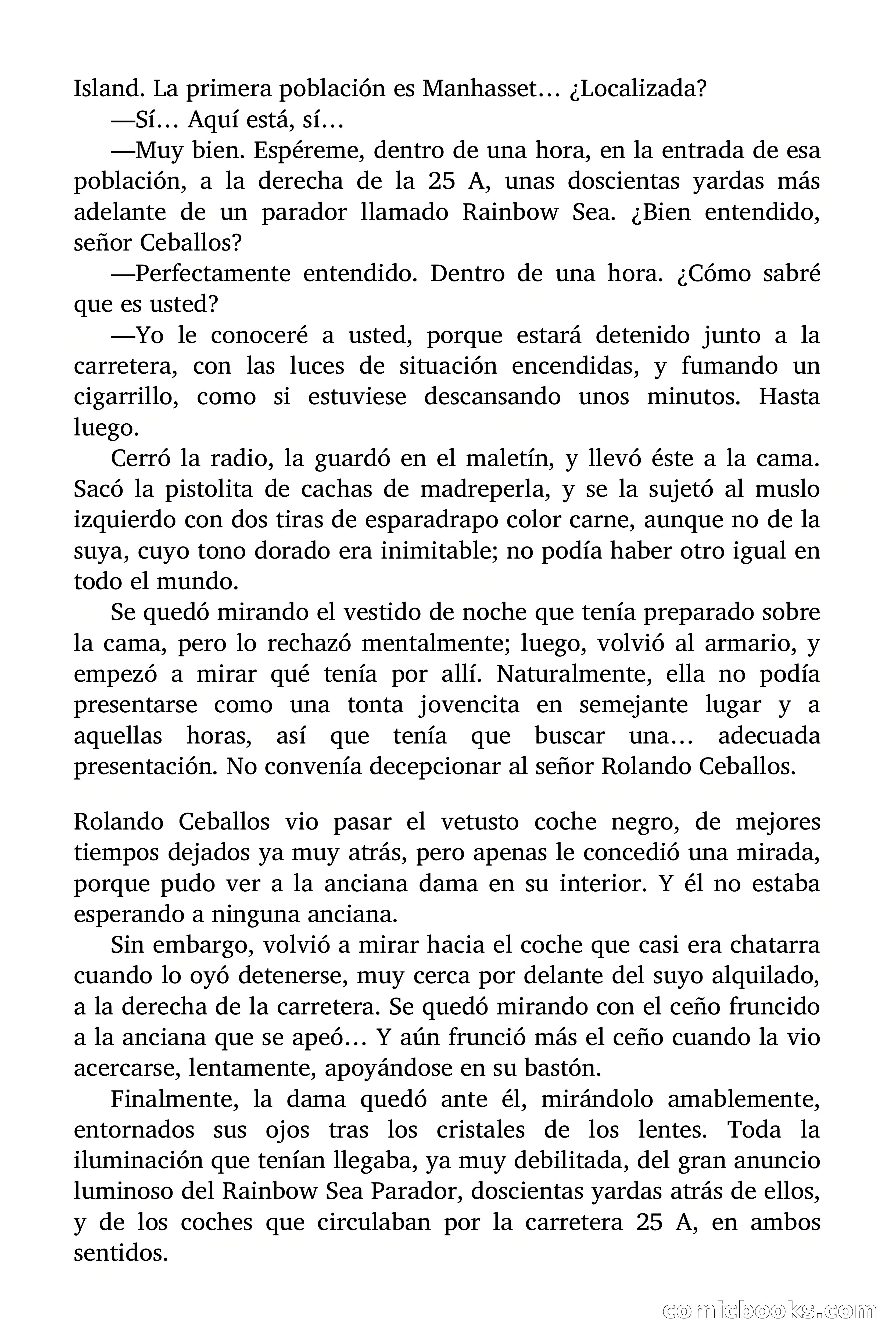 Island. La primera población es Manhasset… ¿Localizada?

—Sí… Aquí está, sí…

—Muy bien. Espéreme, dentro de una hora, en la entrada de esa población, a la derecha de la 25 A, unas doscientas yardas más adelante de un parador llamado Rainbow Sea. ¿Bien entendido, señor Ceballos?

—Perfectamente entendido. Dentro de una hora. ¿Cómo sabré que es usted?

—Yo le conoceré a usted, porque estará detenido junto a la carretera, con las luces de situación encendidas, y fumando un cigarrillo, como si estuviese descansando unos minutos. Hasta luego.

Cerró la radio, la guardó en el maletín, y llevó éste a la cama. Sacó la pistolita de cachas de madreperla, y se la sujetó al muslo izquierdo con dos tiras de esparadrapo color carne, aunque no de la suya, cuyo tono dorado era inimitable; no podía haber otro igual en todo el mundo.

Se quedó mirando el vestido de noche que tenía preparado sobre la cama, pero lo rechazó mentalmente; luego, volvió al armario, y empezó a mirar qué tenía por allí. Naturalmente, ella no podía presentarse como una tonta jovencita en semejante lugar y a aquellas horas, así que tenía que buscar una… adecuada presentación. No convenía decepcionar al señor Rolando Ceballos.

Rolando Ceballos vio pasar el vetusto coche negro, de mejores tiempos dejados ya muy atrás, pero apenas le concedió una mirada, porque pudo ver a la anciana dama en su interior. Y él no estaba esperando a ninguna anciana.

Sin embargo, volvió a mirar hacia el coche que casi era chatarra cuando lo oyó detenerse, muy cerca por delante del suyo alquilado, a la derecha de la carretera. Se quedó mirando con el ceño fruncido a la anciana que se apeó… Y aún frunció más el ceño cuando la vio acercarse, lentamente, apoyándose en su bastón.

Finalmente, la dama quedó ante él, mirándolo amablemente, entornados sus ojos tras los cristales de los lentes. Toda la iluminación que tenían llegaba, ya muy debilitada, del gran anuncio luminoso del Rainbow Sea Parador, doscientas yardas atrás de ellos, y de los coches que circulaban por la carretera 25 A, en ambos sentidos.

comicbooks.com